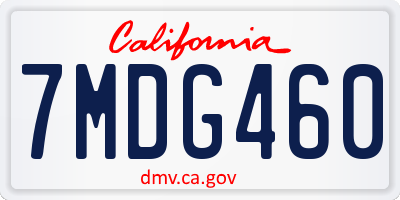 California

7MDG460

dmv.ca.gov